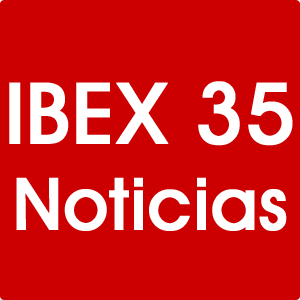 IBEX 35
Noticias